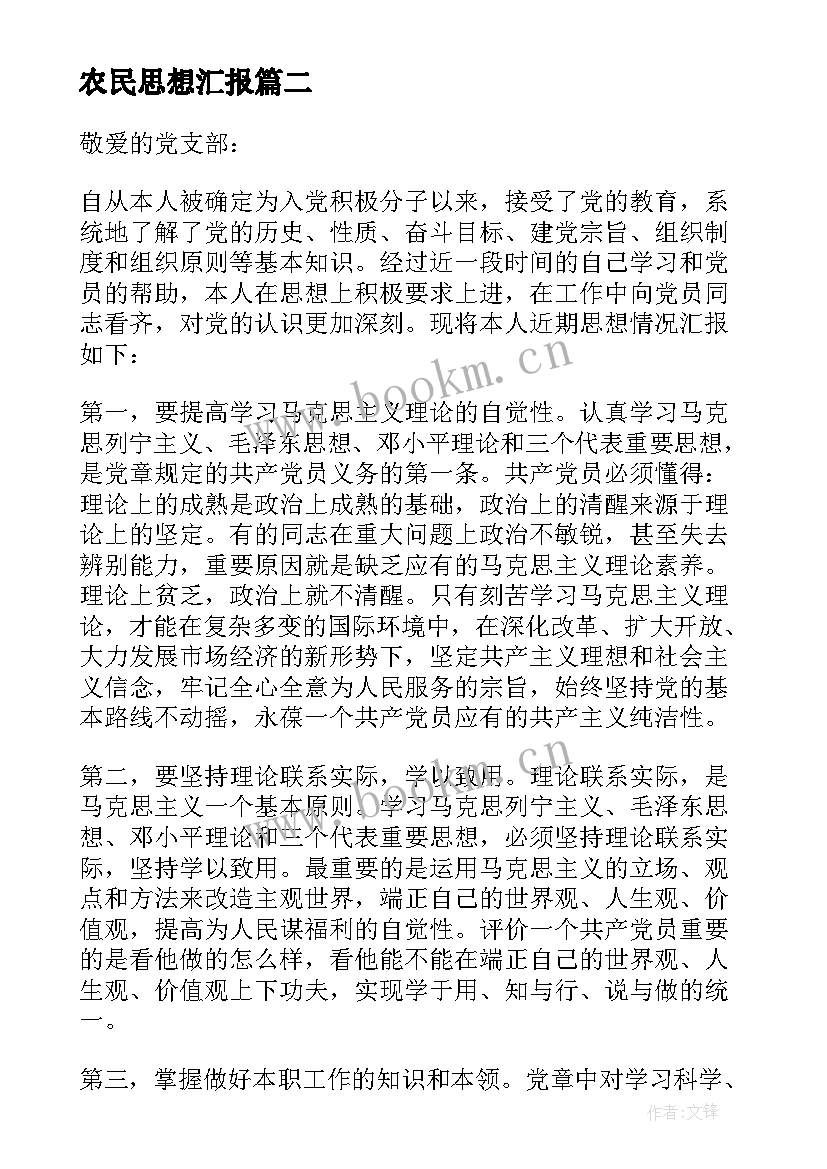 农民思想汇报篇二

敬爱的党支部：

自从本人被确定为入党积极分子以来，接受了党的教育，系统地了解了党的历史、性质、奋斗目标、建党宗旨、组织制度和组织原则等基本知识。经过近一段时间的自己学习和党员的帮助，本人在思想上积极要求上进，在工作中向党员同志看齐，对党的认识更加深刻。现将本人近期思想情况汇报如下：

第一，要提高学习马克思主义理论的自觉性。认真学习马克思列宁主义、毛泽东思想、邓小平理论和三个代表重要思想，是党章规定的共产党员义务的第一条。共产党员必须懂得：理论上的成熟是政治上成熟的基础，政治上的清醒来源于理论上的坚定。有的同志在重大问题上政治不敏锐，甚至失去辨别能力，重要原因就是缺乏应有的马克思主义理论素养。理论上贫乏，政治上就不清醒。只有刻苦学习马克思主义理论，才能在复杂多变的国际环境中，在深化改革、扩大开放、大力发展市场经济的新形势下，坚定共产主义理想和社会主义信念，牢记全心全意为人民服务的宗旨，始终坚持党的基本路线不动摇，永葆一个共产党员应有的共产主义纯洁性。

第二，要坚持理论联系实际，学以致用。理论联系实际，是马克思主义一个基本原则。学习马克思列宁主义、毛泽东思想、邓小平理论和三个代表重要思想，必须坚持理论联系实际，坚持学以致用。最重要的是运用马克思主义的立场、观点和方法来改造主观世界，端正自己的世界观、人生观、价值观，提高为人民谋福利的自觉性。评价一个共产党员重要的是看他做的怎么样，看他能不能在端正自己的世界观、人生观、价值观上下功夫，实现学于用、知与行、说与做的统一。

第三，掌握做好本职工作的知识和本领。党章中对学习科学、

www.bookm.cn

作者:文锋